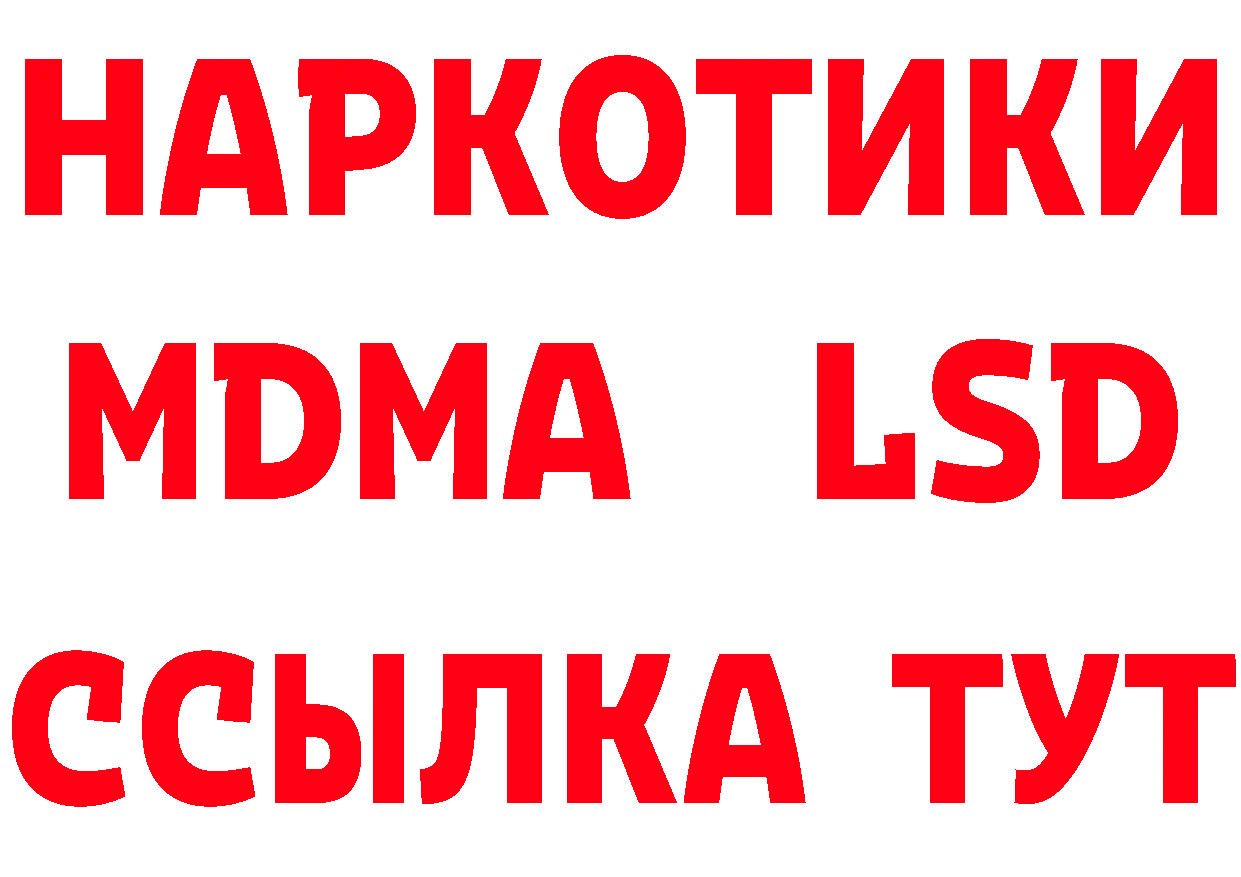 НАРКОТИКИ
MDMA LSD
ССЫЛКА ТУТ